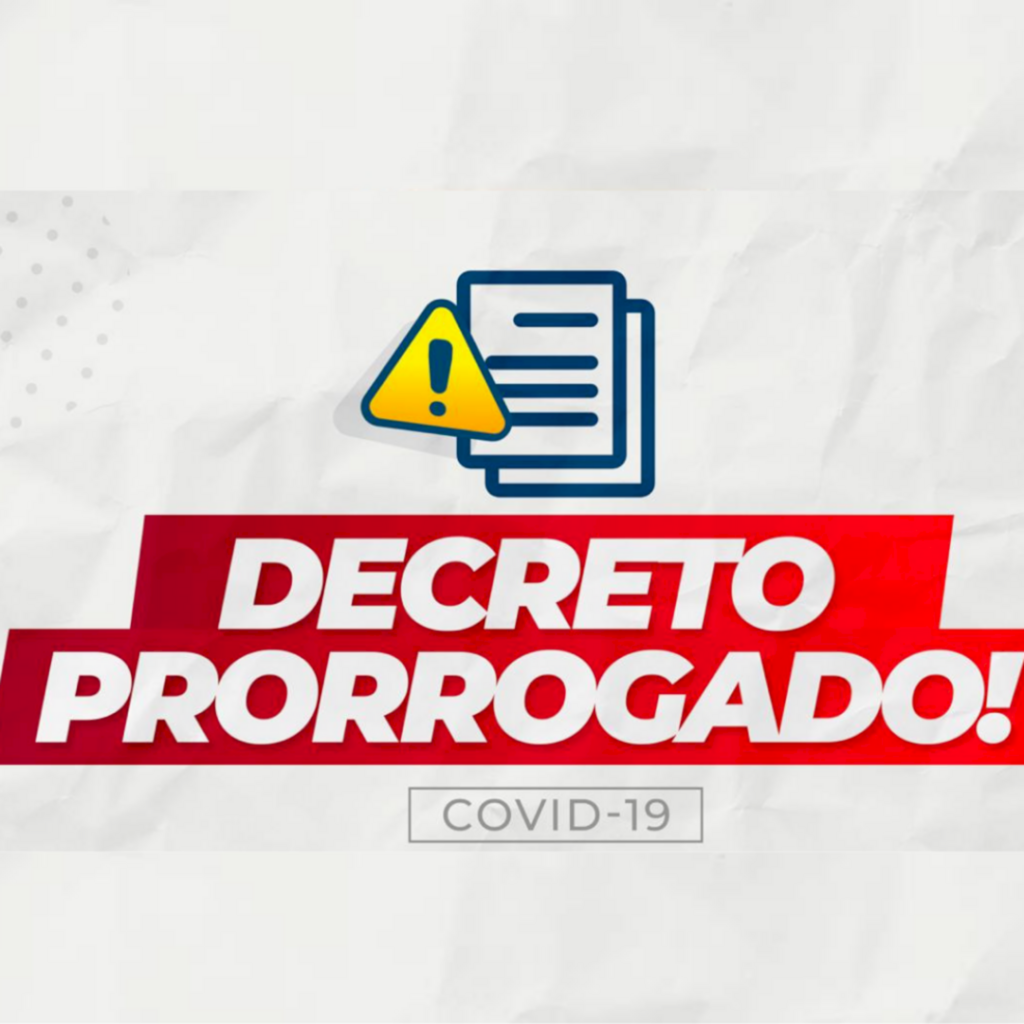 DECRETO PRORROGADO!

COVID-19